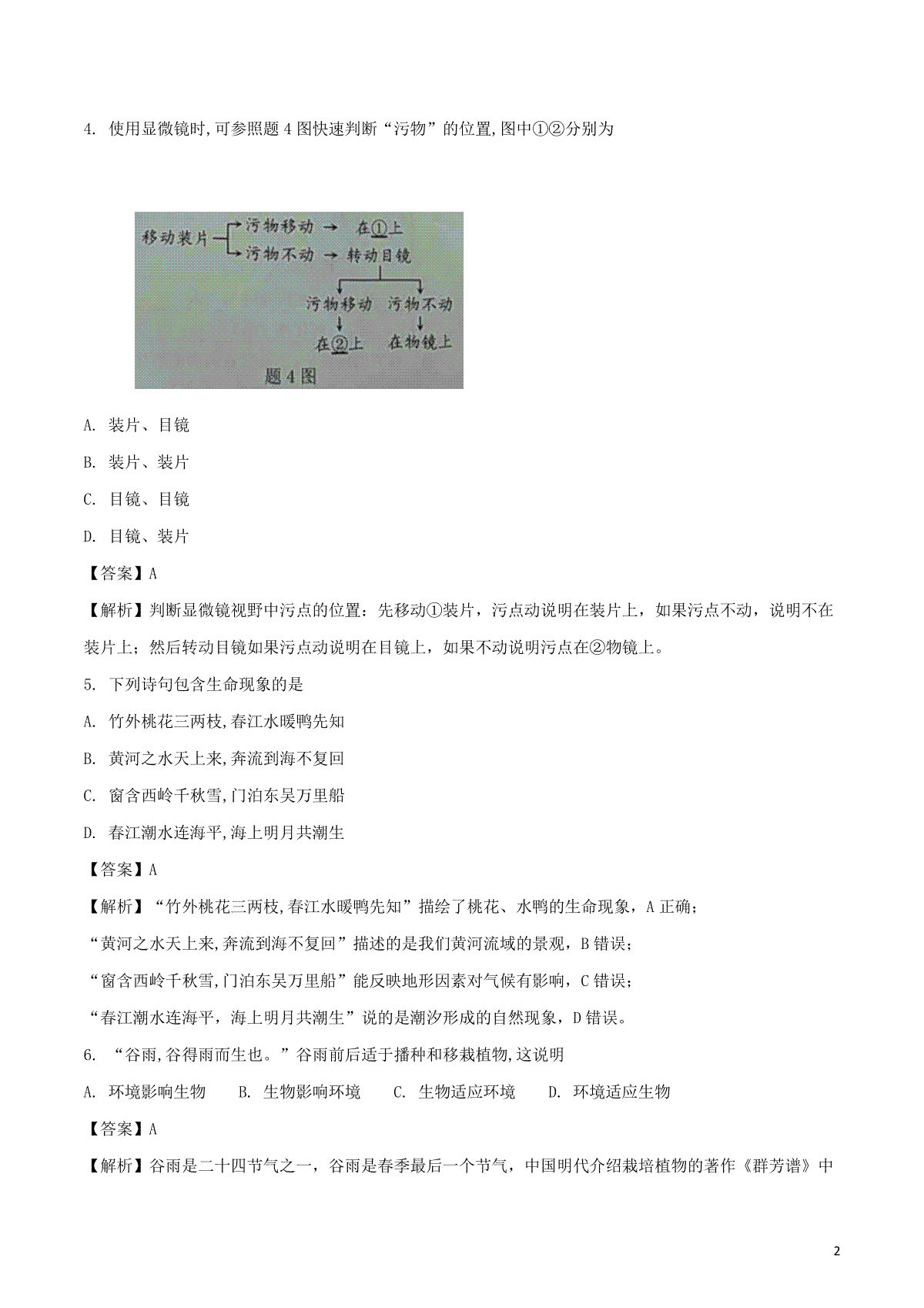 4. 使用显微镜时,可参照题 4 图快速判断“污物”的位置,图中①②分别为

移动装片 污物移动 → 在①上
污物不动 → 转动目镜
污物移动 污物不动
在②上 在物镜上
题 4 图

A. 装片、目镜

B. 装片、装片

C. 目镜、目镜

D. 目镜、装片

【答案】A

【解析】判断显微镜视野中污点的位置：先移动①装片，污点动说明在装片上，如果污点不动，说明不在装片上；然后转动目镜如果污点动说明在目镜上，如果不动说明污点在②物镜上。

5. 下列诗句包含生命现象的是

A. 竹外桃花三两枝,春江水暖鸭先知

B. 黄河之水天上来,奔流到海不复回

C. 窗含西岭千秋雪,门泊东吴万里船

D. 春江潮水连海平,海上明月共潮生

【答案】A

【解析】“竹外桃花三两枝,春江水暖鸭先知”描绘了桃花、水鸭的生命现象，A 正确；

“黄河之水天上来,奔流到海不复回”描述的是我们黄河流域的景观，B 错误；

“窗含西岭千秋雪,门泊东吴万里船”能反映地形因素对气候有影响，C 错误；

“春江潮水连海平，海上明月共潮生”说的是潮汐形成的自然现象，D 错误。

6. “谷雨,谷得雨而生也。”谷雨前后适于播种和移栽植物,这说明

A. 环境影响生物 B. 生物影响环境 C. 生物适应环境 D. 环境适应生物

【答案】A

【解析】谷雨是二十四节气之一，谷雨是春季最后一个节气，中国明代介绍栽培植物的著作《群芳谱》中

2